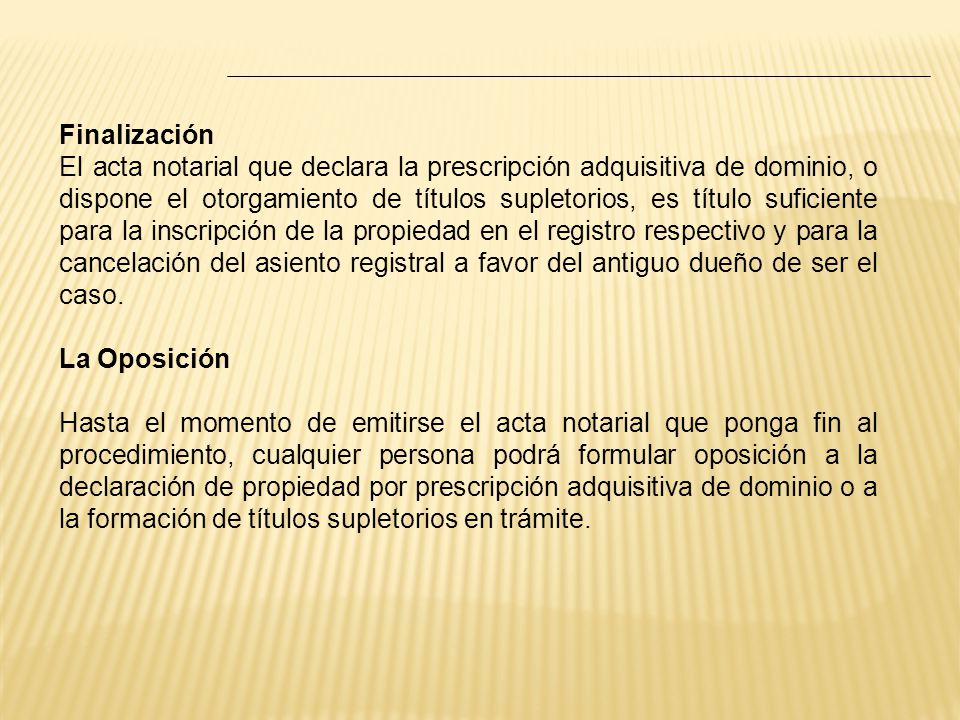 Finalización
El acta notarial que declara la prescripción adquisitiva de dominio, o dispone el otorgamiento de títulos supletorios, es título suficiente para la inscripción de la propiedad en el registro respectivo y para la cancelación del asiento registral a favor del antiguo dueño de ser el caso.

La Oposición

Hasta el momento de emitirse el acta notarial que ponga fin al procedimiento, cualquier persona podrá formular oposición a la declaración de propiedad por prescripción adquisitiva de dominio o a la formación de títulos supletorios en trámite.